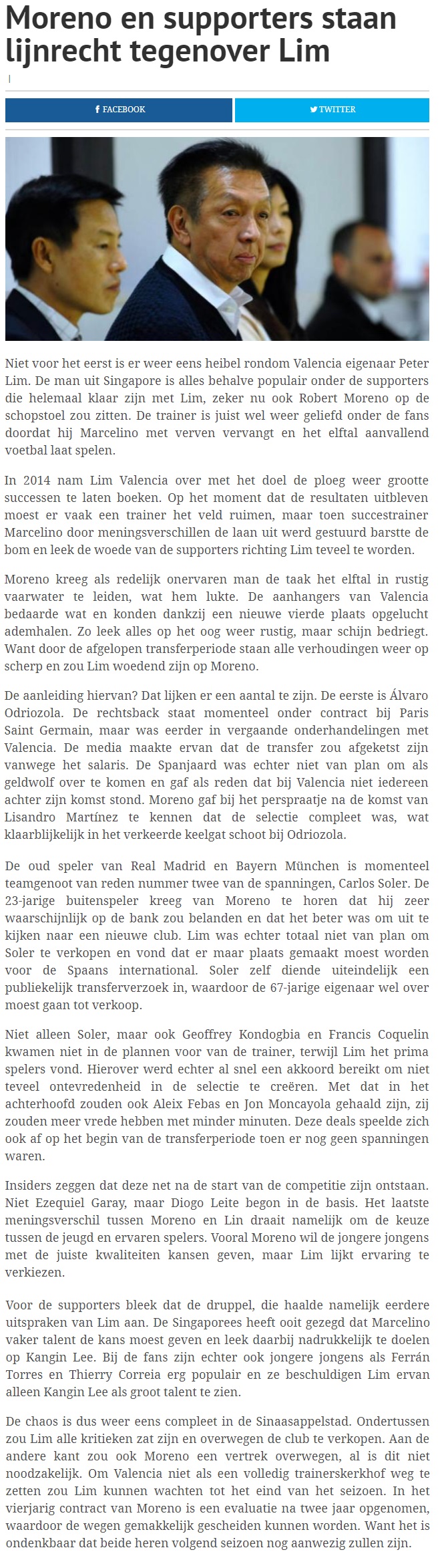 Moreno en supporters staan lijnrecht tegenover Lim

|

FACEBOOK TWITTER

Niet voor het eerst is er weer eens heibel rondom Valencia eigenaar Peter Lim. De man uit Singapore is alles behalve populair onder de supporters die helemaal klaar zijn met Lim, zeker nu ook Robert Moreno op de schopstoel zou zitten. De trainer is juist wel weer geliefd onder de fans doordat hij Marcelino met verven vervangt en het elftal aanvallend voetbal laat spelen.

In 2014 nam Lim Valencia over met het doel de ploeg weer grootte successen te laten boeken. Op het moment dat de resultaten uitbleven moest er vaak een trainer het veld ruimen, maar toen succestrainer Marcelino door meningsverschillen de laan uit werd gestuurd barstte de bom en leek de woede van de supporters richting Lim teveel te worden.

Moreno kreeg als redelijk onervaren man de taak het elftal in rustig vaarwater te leiden, wat hem lukte. De aanhangers van Valencia bedaarde wat en konden dankzij een nieuwe vierde plaats opgelucht ademhalen. Zo leek alles op het oog weer rustig, maar schijn bedriegt. Want door de afgelopen transferperiode staan alle verhoudingen weer op scherp en zou Lim woedend zijn op Moreno.

De aanleiding hiervan? Dat lijken er een aantal te zijn. De eerste is Álvaro Odriozola. De rechtsback staat momenteel onder contract bij Paris Saint Germain, maar was eerder in vergaande onderhandelingen met Valencia. De media maakte ervan dat de transfer zou afgeketst zijn vanwege het salaris. De Spanjaard was echter niet van plan om als geldwolf over te komen en gaf als reden dat bij Valencia niet iedereen achter zijn komst stond. Moreno gaf bij het perspraatje na de komst van Lisandro Martínez te kennen dat de selectie compleet was, wat klaarblijkelijk in het verkeerde keelgat schoot bij Odriozola.

De oud speler van Real Madrid en Bayern München is momenteel teamgenoot van reden nummer twee van de spanningen, Carlos Soler. De 23-jarige buitenspeler kreeg van Moreno te horen dat hij zeer waarschijnlijk op de bank zou belanden en dat het beter was om uit te kijken naar een nieuwe club. Lim was echter totaal niet van plan om Soler te verkopen en vond dat er maar plaats gemaakt moest worden voor de Spaans international. Soler zelf diende uiteindelijk een publiekelijk transferverzoek in, waardoor de 67-jarige eigenaar wel over moest gaan tot verkoop.

Niet alleen Soler, maar ook Geoffrey Kondogbia en Francis Coquelin kwamen niet in de plannen voor van de trainer, terwijl Lim het prima spelers vond. Hierover werd echter al snel een akkoord bereikt om niet teveel ontevredenheid in de selectie te creëren. Met dat in het achterhoofd zouden ook Aleix Febas en Jon Moncayola gehaald zijn, zij zouden meer vrede hebben met minder minuten. Deze deals speelde zich ook af op het begin van de transferperiode toen er nog geen spanningen waren.

Insiders zeggen dat deze net na de start van de competitie zijn ontstaan. Niet Ezequiel Garay, maar Diogo Leite begon in de basis. Het laatste meningsverschil tussen Moreno en Lin draait namelijk om de keuze tussen de jeugd en ervaren spelers. Vooral Moreno wil de jongere jongens met de juiste kwaliteiten kansen geven, maar Lim lijkt ervaring te verkiezen.

Voor de supporters bleek dat de druppel, die haalde namelijk eerdere uitspraken van Lim aan. De Singaporees heeft ooit gezegd dat Marcelino vaker talent de kans moest geven en leek daarbij nadrukkelijk te doelen op Kangin Lee. Bij de fans zijn echter ook jongere jongens als Ferrán Torres en Thierry Correia erg populair en ze beschuldigen Lim ervan alleen Kangin Lee als groot talent te zien.

De chaos is dus weer eens compleet in de Sinaasappelstad. Ondertussen zou Lim alle kritieken zat zijn en overwegen de club te verkopen. Aan de andere kant zou ook Moreno een vertrek overwegen, al is dit niet noodzakelijk. Om Valencia niet als een volledig trainerskerkhof weg te zetten zou Lim kunnen wachten tot het eind van het seizoen. In het vierjarig contract van Moreno is een evaluatie na twee jaar opgenomen, waardoor de wegen gemakkelijk gescheiden kunnen worden. Want het is ondenkbaar dat beide heren volgend seizoen nog aanwezig zullen zijn.